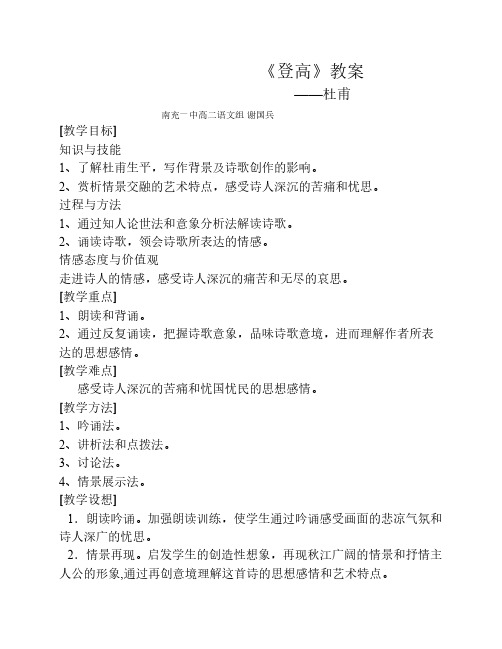 《登高》教案

——杜甫

南充一中高二语文组 谢国兵

[教学目标]

知识与技能

1、了解杜甫生平，写作背景及诗歌创作的影响。

2、赏析情景交融的艺术特点，感受诗人深沉的苦痛和忧思。

过程与方法

1、通过知人论世法和意象分析法解读诗歌。

2、诵读诗歌，领会诗歌所表达的情感。

情感态度与价值观

走进诗人的情感，感受诗人深沉的痛苦和无尽的哀思。

[教学重点]

1、朗读和背诵。

2、通过反复诵读，把握诗歌意象，品味诗歌意境，进而理解作者所表达的思想感情。

[教学难点]

感受诗人深沉的苦痛和忧国忧民的思想感情。

[教学方法]

1、吟诵法。

2、讲析法和点拨法。

3、讨论法。

4、情景展示法。

[教学设想]

1．朗读吟诵。加强朗读训练，使学生通过吟诵感受画面的悲凉气氛和诗人深广的忧思。

2．情景再现。启发学生的创造性想象，再现秋江广阔的情景和抒情主人公的形象,通过再创意境理解这首诗的思想感情和艺术特点。